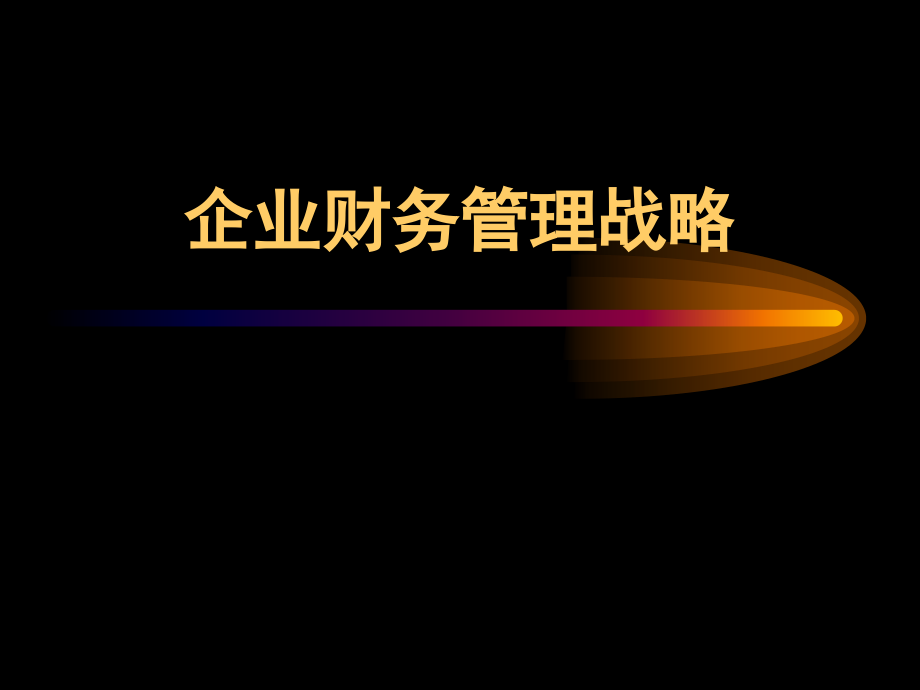 企业财务管理战略